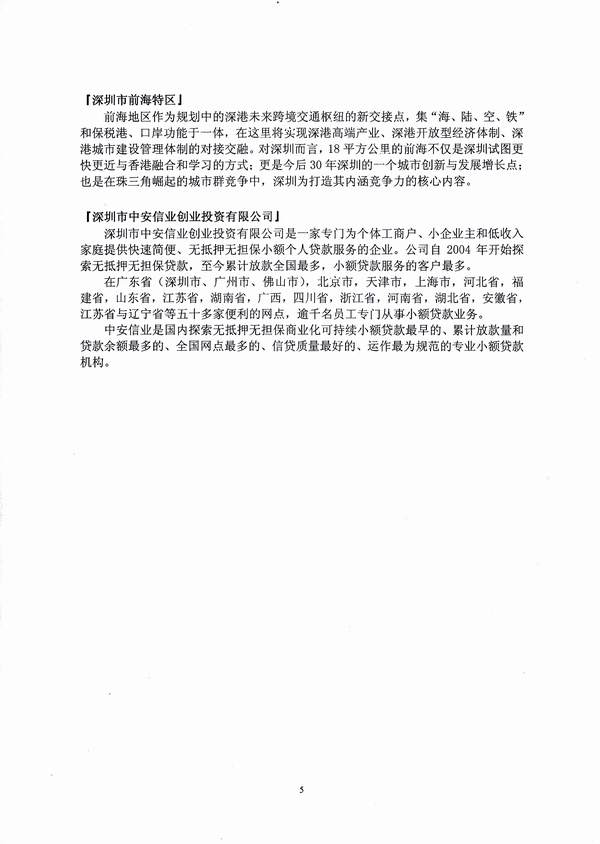 『深圳市前海特区』

前海地区作为规划中的深港未来跨境交通枢纽的新交接点，集“海、陆、空、铁”和保税港、口岸功能于一体，在这里将实现深港高端产业、深港开放型经济体制、深港城市建设管理体制的对接交融。对深圳而言，18 平方公里的前海不仅是深圳试图更快更近与香港融合和学习的方式；更是今后 30 年深圳的一个城市创新与发展增长点；也是在珠三角崛起的城市群竞争中，深圳为打造其内涵竞争力的核心内容。

『深圳市中安信业创业投资有限公司』

深圳市中安信业创业投资有限公司是一家专门为个体工商户、小企业主和低收入家庭提供快速简便、无抵押无担保小额个人贷款服务的企业。公司自 2004 年开始探索无抵押无担保贷款，至今累计放款全国最多，小额贷款服务的客户最多。

在广东省（深圳市、广州市、佛山市），北京市，天津市，上海市，河北省，福建省，山东省，江苏省，湖南省，广西，四川省，浙江省，河南省，湖北省，安徽省，江苏省与辽宁省等五十多家便利的网点，逾千名员工专门从事小额贷款业务。

中安信业是国内探索无抵押无担保商业化可持续小额贷款最早的、累计放款量和贷款余额最多的、全国网点最多的、信贷质量最好的、运作最为规范的专业小额贷款机构。

5